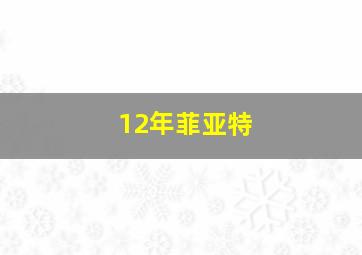 12年菲亚特